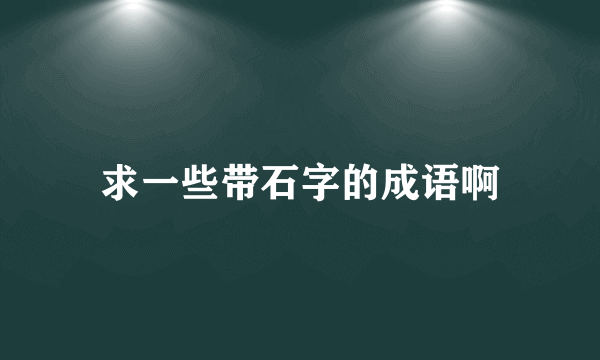 求一些带石字的成语啊